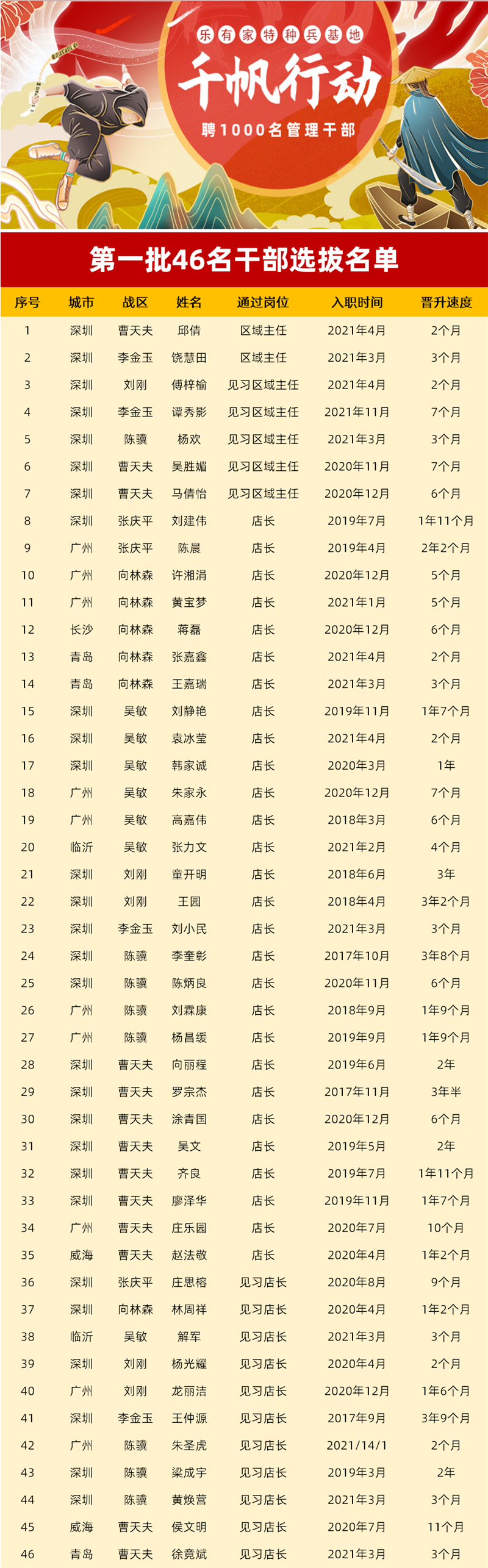 乐有家特种兵基地
千帆行动
聘1000名管理干部

第一批46名干部选拔名单

| 序号 | 城市 | 战区 | 姓名 | 通过岗位 | 入职时间 | 晋升速度 |
|---|---|---|---|---|---|---|
| 1 | 深圳 | 曹天夫 | 邱倩 | 区域主任 | 2021年4月 | 2个月 |
| 2 | 深圳 | 李金玉 | 饶慧田 | 区域主任 | 2021年3月 | 3个月 |
| 3 | 深圳 | 刘刚 | 傅梓榆 | 见习区域主任 | 2021年4月 | 2个月 |
| 4 | 深圳 | 李金玉 | 谭秀影 | 见习区域主任 | 2021年11月 | 7个月 |
| 5 | 深圳 | 陈骥 | 杨欢 | 见习区域主任 | 2021年3月 | 3个月 |
| 6 | 深圳 | 曹天夫 | 吴胜媚 | 见习区域主任 | 2020年11月 | 7个月 |
| 7 | 深圳 | 曹天夫 | 马倩怡 | 见习区域主任 | 2020年12月 | 6个月 |
| 8 | 深圳 | 张庆平 | 刘建伟 | 店长 | 2019年7月 | 1年11个月 |
| 9 | 广州 | 张庆平 | 陈晨 | 店长 | 2019年4月 | 2年2个月 |
| 10 | 广州 | 向林森 | 许湘涓 | 店长 | 2020年12月 | 5个月 |
| 11 | 广州 | 向林森 | 黄宝梦 | 店长 | 2021年1月 | 5个月 |
| 12 | 长沙 | 向林森 | 蒋磊 | 店长 | 2020年12月 | 6个月 |
| 13 | 青岛 | 向林森 | 张嘉鑫 | 店长 | 2021年4月 | 2个月 |
| 14 | 青岛 | 向林森 | 王嘉瑞 | 店长 | 2021年3月 | 3个月 |
| 15 | 深圳 | 吴敏 | 刘静艳 | 店长 | 2019年11月 | 1年7个月 |
| 16 | 深圳 | 吴敏 | 袁冰莹 | 店长 | 2021年4月 | 2个月 |
| 17 | 深圳 | 吴敏 | 韩家诚 | 店长 | 2020年3月 | 1年 |
| 18 | 广州 | 吴敏 | 朱家永 | 店长 | 2020年12月 | 7个月 |
| 19 | 广州 | 吴敏 | 高嘉伟 | 店长 | 2018年3月 | 6个月 |
| 20 | 临沂 | 吴敏 | 张力文 | 店长 | 2021年2月 | 4个月 |
| 21 | 深圳 | 刘刚 | 童开明 | 店长 | 2018年6月 | 3年 |
| 22 | 深圳 | 刘刚 | 王园 | 店长 | 2018年4月 | 3年2个月 |
| 23 | 深圳 | 李金玉 | 刘小民 | 店长 | 2021年3月 | 3个月 |
| 24 | 深圳 | 陈骥 | 李奎彰 | 店长 | 2017年10月 | 3年8个月 |
| 25 | 深圳 | 陈骥 | 陈炳良 | 店长 | 2020年11月 | 6个月 |
| 26 | 广州 | 陈骥 | 刘霖康 | 店长 | 2018年9月 | 1年9个月 |
| 27 | 广州 | 陈骥 | 杨昌缓 | 店长 | 2019年9月 | 1年9个月 |
| 28 | 深圳 | 曹天夫 | 向丽程 | 店长 | 2019年6月 | 2年 |
| 29 | 深圳 | 曹天夫 | 罗宗杰 | 店长 | 2017年11月 | 3年半 |
| 30 | 深圳 | 曹天夫 | 涂青国 | 店长 | 2020年12月 | 6个月 |
| 31 | 深圳 | 曹天夫 | 吴文 | 店长 | 2019年5月 | 2年 |
| 32 | 深圳 | 曹天夫 | 齐良 | 店长 | 2019年7月 | 1年11个月 |
| 33 | 深圳 | 曹天夫 | 廖泽华 | 店长 | 2019年11月 | 1年7个月 |
| 34 | 广州 | 曹天夫 | 庄乐园 | 店长 | 2020年7月 | 10个月 |
| 35 | 威海 | 曹天夫 | 赵法敬 | 店长 | 2020年4月 | 1年2个月 |
| 36 | 深圳 | 张庆平 | 庄思榕 | 见习店长 | 2020年8月 | 9个月 |
| 37 | 深圳 | 向林森 | 林周祥 | 见习店长 | 2020年4月 | 1年2个月 |
| 38 | 临沂 | 吴敏 | 解军 | 见习店长 | 2021年3月 | 3个月 |
| 39 | 深圳 | 刘刚 | 杨光耀 | 见习店长 | 2020年4月 | 2个月 |
| 40 | 广州 | 刘刚 | 龙丽洁 | 见习店长 | 2020年12月 | 1年6个月 |
| 41 | 深圳 | 李金玉 | 王仲源 | 见习店长 | 2017年9月 | 3年9个月 |
| 42 | 广州 | 陈骥 | 朱圣虎 | 见习店长 | 2021/14/1 | 2个月 |
| 43 | 深圳 | 陈骥 | 梁成宇 | 见习店长 | 2019年3月 | 2年 |
| 44 | 深圳 | 陈骥 | 黄焕营 | 见习店长 | 2021年3月 | 3个月 |
| 45 | 威海 | 曹天夫 | 侯文明 | 见习店长 | 2020年7月 | 11个月 |
| 46 | 青岛 | 曹天夫 | 徐竟斌 | 见习店长 | 2021年3月 | 3个月 |